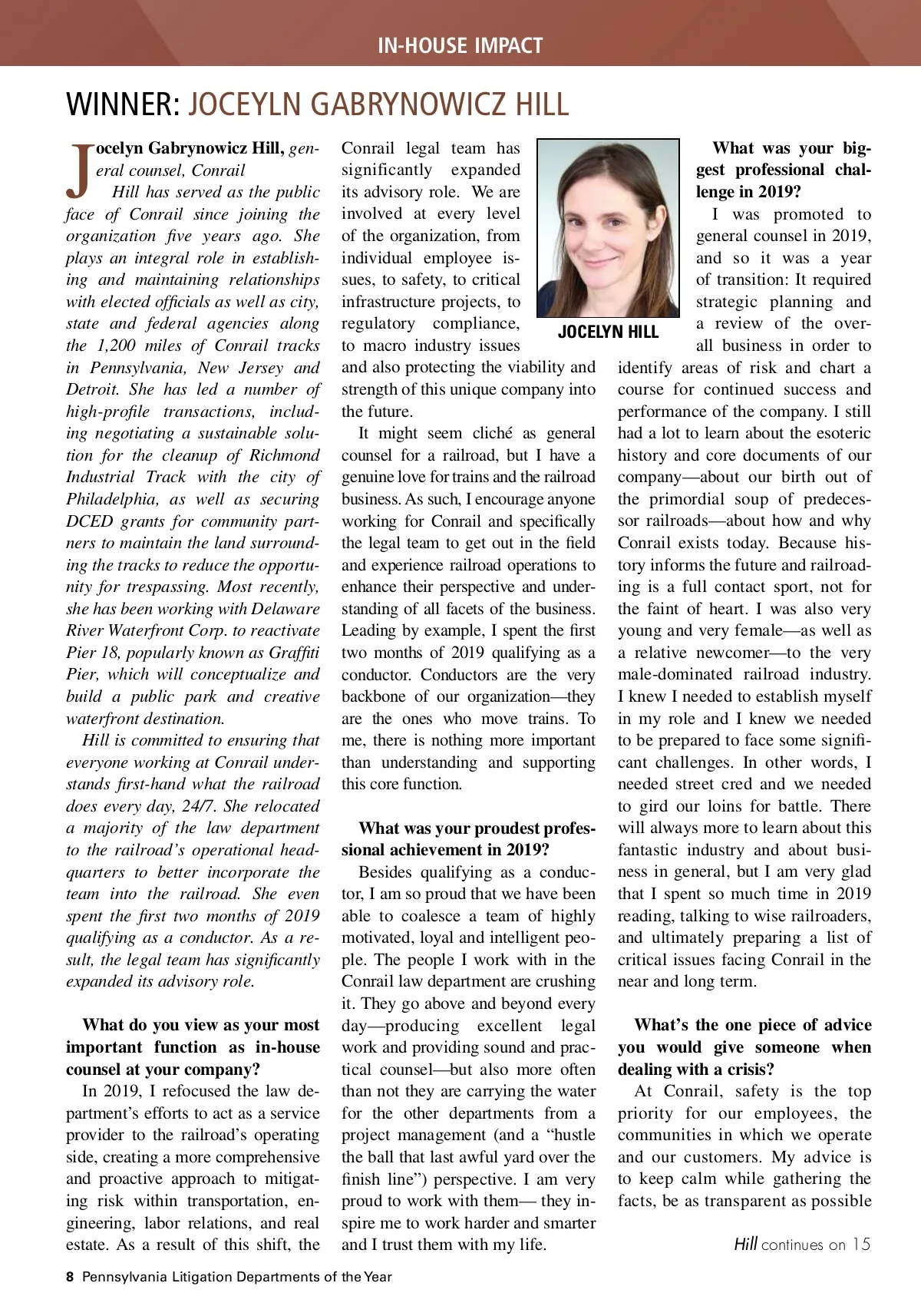 IN-HOUSE IMPACT

WINNER: JOCEYLN GABRYNOWICZ HILL

Jocelyn Gabrynowicz Hill, general counsel, Conrail

Hill has served as the public face of Conrail since joining the organization five years ago. She plays an integral role in establishing and maintaining relationships with elected officials as well as city, state and federal agencies along the 1,200 miles of Conrail tracks in Pennsylvania, New Jersey and Detroit. She has led a number of high-profile transactions, including negotiating a sustainable solution for the cleanup of Richmond Industrial Track with the city of Philadelphia, as well as securing DCED grants for community partners to maintain the land surrounding the tracks to reduce the opportunity for trespassing. Most recently, she has been working with Delaware River Waterfront Corp. to reactivate Pier 18, popularly known as Graffiti Pier, which will conceptualize and build a public park and creative waterfront destination.

Hill is committed to ensuring that everyone working at Conrail understands first-hand what the railroad does every day, 24/7. She relocated a majority of the law department to the railroad's operational headquarters to better incorporate the team into the railroad. She even spent the first two months of 2019 qualifying as a conductor. As a result, the legal team has significantly expanded its advisory role.

What do you view as your most important function as in-house counsel at your company?

In 2019, I refocused the law department's efforts to act as a service provider to the railroad's operating side, creating a more comprehensive and proactive approach to mitigating risk within transportation, engineering, labor relations, and real estate. As a result of this shift, the Conrail legal team has significantly expanded its advisory role. We are involved at every level of the organization, from individual employee issues, to safety, to critical infrastructure projects, to regulatory compliance, to macro industry issues and also protecting the viability and strength of this unique company into the future.

It might seem cliché as general counsel for a railroad, but I have a genuine love for trains and the railroad business. As such, I encourage anyone working for Conrail and specifically the legal team to get out in the field and experience railroad operations to enhance their perspective and understanding of all facets of the business. Leading by example, I spent the first two months of 2019 qualifying as a conductor. Conductors are the very backbone of our organization—they are the ones who move trains. To me, there is nothing more important than understanding and supporting this core function.

What was your proudest professional achievement in 2019?

Besides qualifying as a conductor, I am so proud that we have been able to coalesce a team of highly motivated, loyal and intelligent people. The people I work with in the Conrail law department are crushing it. They go above and beyond every day—producing excellent legal work and providing sound and practical counsel—but also more often than not they are carrying the water for the other departments from a project management (and a "hustle the ball that last awful yard over the finish line") perspective. I am very proud to work with them— they inspire me to work harder and smarter and I trust them with my life.

JOCELYN HILL

What was your biggest professional challenge in 2019?

I was promoted to general counsel in 2019, and so it was a year of transition: It required strategic planning and a review of the overall business in order to identify areas of risk and chart a course for continued success and performance of the company. I still had a lot to learn about the esoteric history and core documents of our company—about our birth out of the primordial soup of predecessor railroads—about how and why Conrail exists today. Because history informs the future and railroading is a full contact sport, not for the faint of heart. I was also very young and very female—as well as a relative newcomer—to the very male-dominated railroad industry. I knew I needed to establish myself in my role and I knew we needed to be prepared to face some significant challenges. In other words, I needed street cred and we needed to gird our loins for battle. There will always more to learn about this fantastic industry and about business in general, but I am very glad that I spent so much time in 2019 reading, talking to wise railroaders, and ultimately preparing a list of critical issues facing Conrail in the near and long term.

What's the one piece of advice you would give someone when dealing with a crisis?

At Conrail, safety is the top priority for our employees, the communities in which we operate and our customers. My advice is to keep calm while gathering the facts, be as transparent as possible

Hill continues on 15

8 Pennsylvania Litigation Departments of the Year